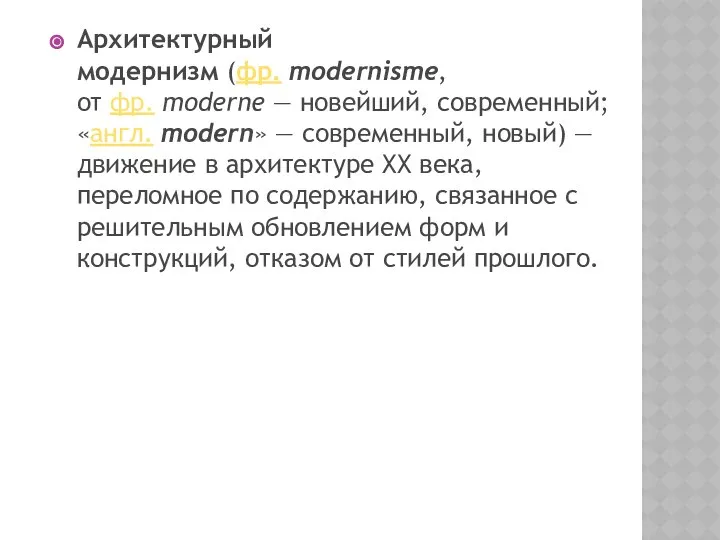 Архитектурный модернизм (фр. modernisme, от фр. moderne — новейший, современный; «англ. modern» — современный, новый) — движение в архитектуре XX века, переломное по содержанию, связанное с решительным обновлением форм и конструкций, отказом от стилей прошлого.